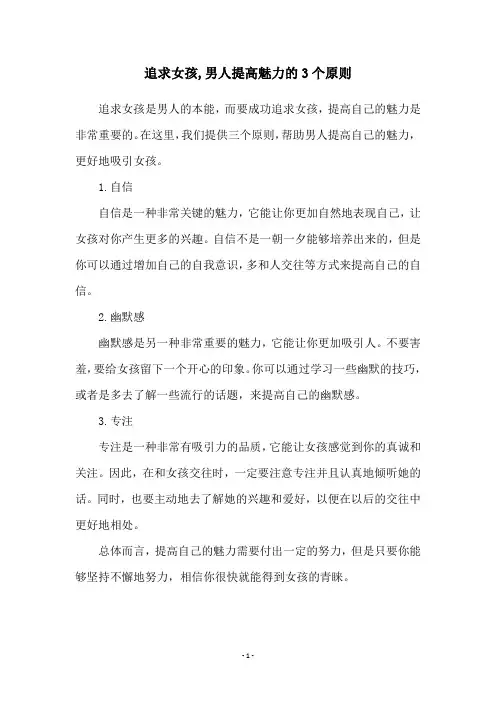 追求女孩,男人提高魅力的3个原则

追求女孩是男人的本能，而要成功追求女孩，提高自己的魅力是非常重要的。在这里，我们提供三个原则，帮助男人提高自己的魅力，更好地吸引女孩。

1. 自信

自信是一种非常关键的魅力，它能让你更加自然地表现自己，让女孩对你产生更多的兴趣。自信不是一朝一夕能够培养出来的，但是你可以通过增加自己的自我意识，多和人交往等方式来提高自己的自信。

2. 幽默感

幽默感是另一种非常重要的魅力，它能让你更加吸引人。不要害羞，要给女孩留下一个开心的印象。你可以通过学习一些幽默的技巧，或者是多去了解一些流行的话题，来提高自己的幽默感。

3. 专注

专注是一种非常有吸引力的品质，它能让女孩感觉到你的真诚和关注。因此，在和女孩交往时，一定要注意专注并且认真地倾听她的话。同时，也要主动地去了解她的兴趣和爱好，以便在以后的交往中更好地相处。

总体而言，提高自己的魅力需要付出一定的努力，但是只要你能够坚持不懈地努力，相信你很快就能得到女孩的青睐。

- 1 -